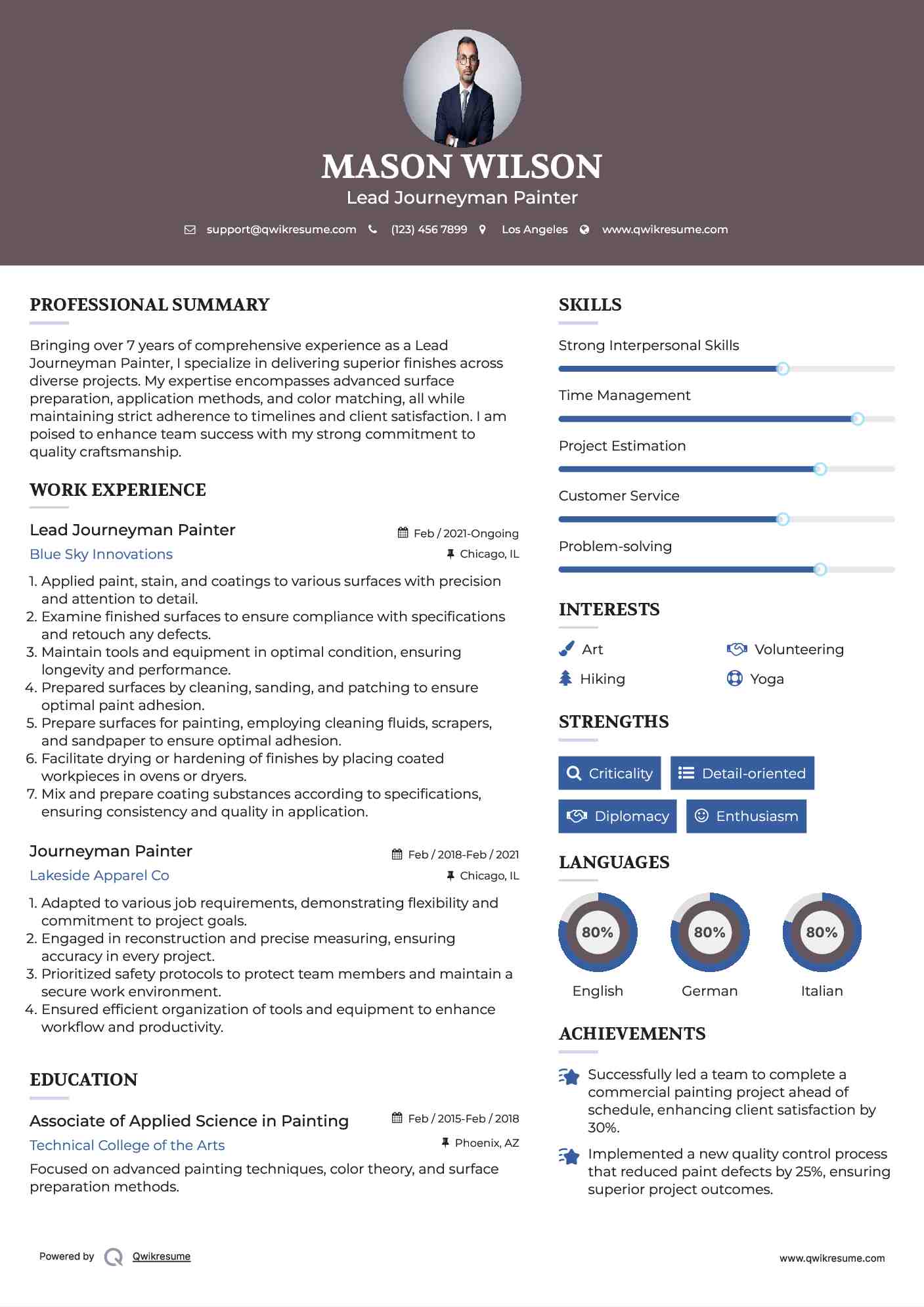 MASON WILSON
Lead Journeyman Painter

support@qwikresume.com (123) 456 7899 Los Angeles www.qwikresume.com

PROFESSIONAL SUMMARY

Bringing over 7 years of comprehensive experience as a Lead Journeyman Painter, I specialize in delivering superior finishes across diverse projects. My expertise encompasses advanced surface preparation, application methods, and color matching, all while maintaining strict adherence to timelines and client satisfaction. I am poised to enhance team success with my strong commitment to quality craftsmanship.

WORK EXPERIENCE

Lead Journeyman Painter
Feb / 2021-Ongoing
Blue Sky Innovations
Chicago, IL

1. Applied paint, stain, and coatings to various surfaces with precision and attention to detail.
2. Examine finished surfaces to ensure compliance with specifications and retouch any defects.
3. Maintain tools and equipment in optimal condition, ensuring longevity and performance.
4. Prepared surfaces by cleaning, sanding, and patching to ensure optimal paint adhesion.
5. Prepare surfaces for painting, employing cleaning fluids, scrapers, and sandpaper to ensure optimal adhesion.
6. Facilitate drying or hardening of finishes by placing coated workpieces in ovens or dryers.
7. Mix and prepare coating substances according to specifications, ensuring consistency and quality in application.

Journeyman Painter
Feb / 2018-Feb / 2021
Lakeside Apparel Co
Chicago, IL

1. Adapted to various job requirements, demonstrating flexibility and commitment to project goals.
2. Engaged in reconstruction and precise measuring, ensuring accuracy in every project.
3. Prioritized safety protocols to protect team members and maintain a secure work environment.
4. Ensured efficient organization of tools and equipment to enhance workflow and productivity.

EDUCATION

Associate of Applied Science in Painting
Feb / 2015-Feb / 2018
Technical College of the Arts
Phoenix, AZ

Focused on advanced painting techniques, color theory, and surface preparation methods.

SKILLS

Strong Interpersonal Skills
Time Management
Project Estimation
Customer Service
Problem-solving

INTERESTS

Art
Volunteering
Hiking
Yoga

STRENGTHS

Criticality
Detail-oriented
Diplomacy
Enthusiasm

LANGUAGES

80%
English
80%
German
80%
Italian

ACHIEVEMENTS

Successfully led a team to complete a commercial painting project ahead of schedule, enhancing client satisfaction by 30%.

Implemented a new quality control process that reduced paint defects by 25%, ensuring superior project outcomes.

Powered by Qwikresume
www.qwikresume.com